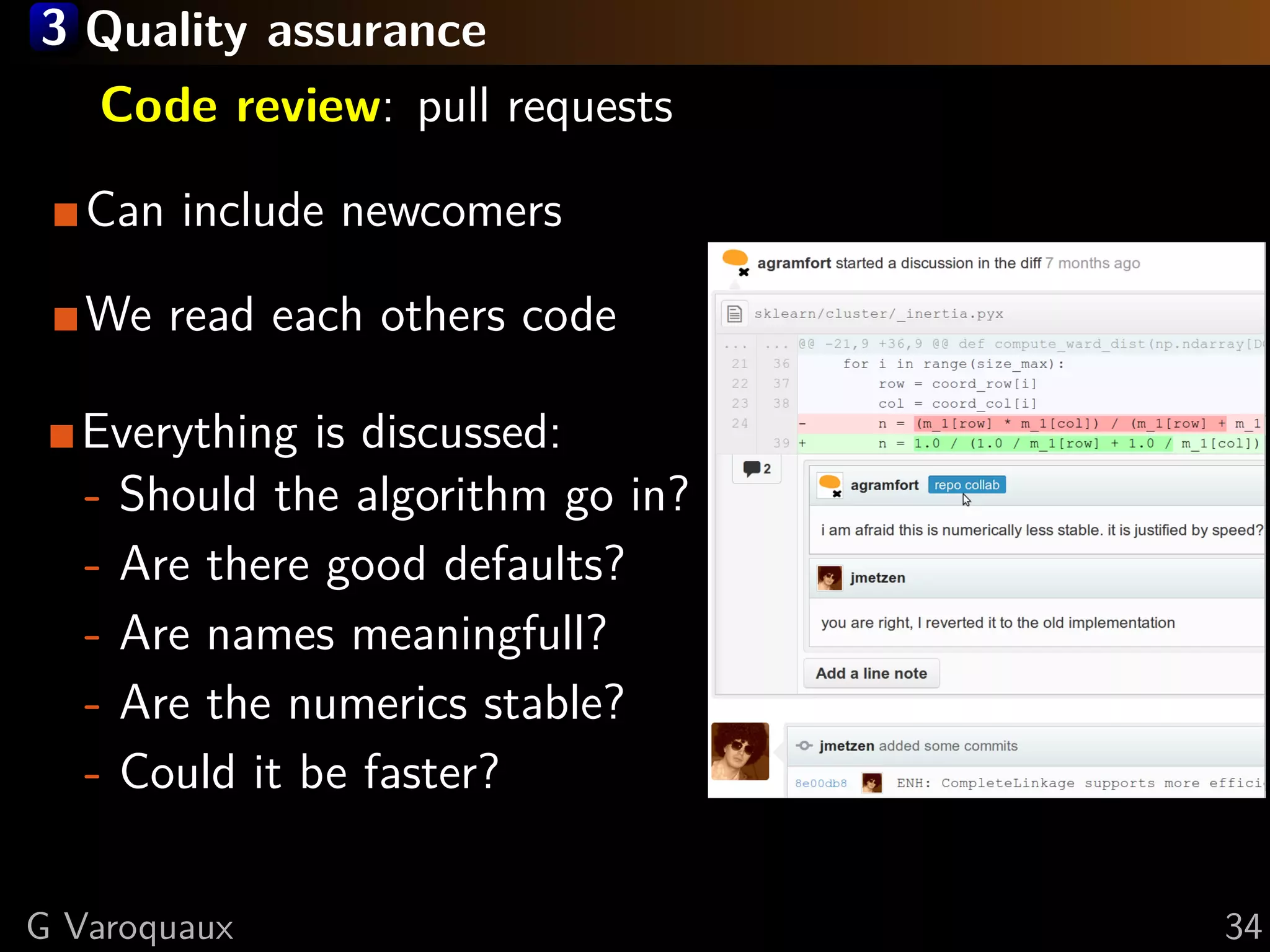 3 Quality assurance

Code review: pull requests

Can include newcomers

We read each others code

Everything is discussed:
- Should the algorithm go in?
- Are there good defaults?
- Are names meaningfull?
- Are the numerics stable?
- Could it be faster?

agramfort started a discussion in the diff 7 months ago

sklearn/cluster/_inertia.pyx

... ... @@ -21,9 +36,9 @@ def compute_ward_dist(np.ndarray[D
21 36 for i in range(size_max):
22 37 row = coord_row[i]
23 38 col = coord_col[i]
24 - n = (m_1[row] * m_1[col]) / (m_1[row] + m_1
39 + n = 1.0 / (1.0 / m_1[row] + 1.0 / m_1[col])

2

agramfort repo collab

i am afraid this is numerically less stable. it is justified by speed?

jmetzen

you are right, I reverted it to the old implementation

Add a line note

jmetzen added some commits

8e00db8 ENH: CompleteLinkage supports more effici

G Varoquaux

34